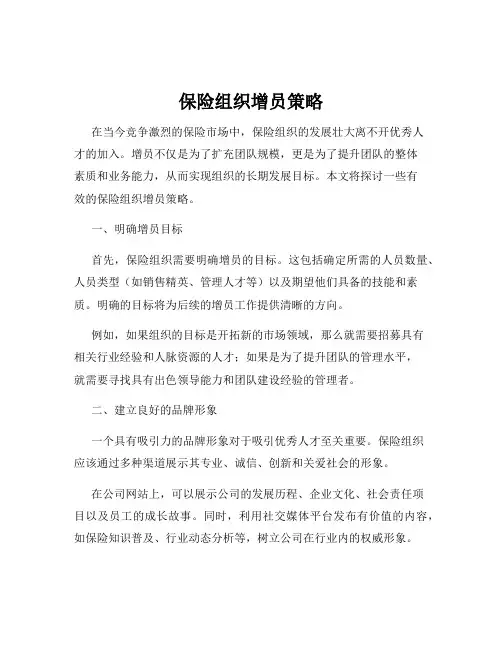 保险组织增员策略

在当今竞争激烈的保险市场中，保险组织的发展壮大离不开优秀人才的加入。增员不仅是为了扩充团队规模，更是为了提升团队的整体素质和业务能力，从而实现组织的长期发展目标。本文将探讨一些有效的保险组织增员策略。

一、明确增员目标

首先，保险组织需要明确增员的目标。这包括确定所需的人员数量、人员类型（如销售精英、管理人才等）以及期望他们具备的技能和素质。明确的目标将为后续的增员工作提供清晰的方向。

例如，如果组织的目标是开拓新的市场领域，那么就需要招募具有相关行业经验和人脉资源的人才；如果是为了提升团队的管理水平，就需要寻找具有出色领导能力和团队建设经验的管理者。

二、建立良好的品牌形象

一个具有吸引力的品牌形象对于吸引优秀人才至关重要。保险组织应该通过多种渠道展示其专业、诚信、创新和关爱社会的形象。

在公司网站上，可以展示公司的发展历程、企业文化、社会责任项目以及员工的成长故事。同时，利用社交媒体平台发布有价值的内容，如保险知识普及、行业动态分析等，树立公司在行业内的权威形象。